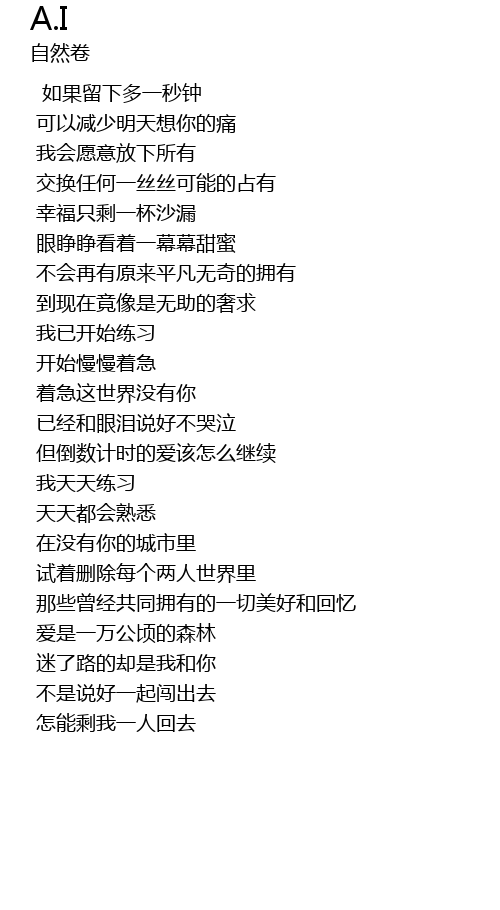 A.I
自然卷

如果留下多一秒钟
可以减少明天想你的痛
我会愿意放下所有
交换任何一丝丝可能的占有
幸福只剩一杯沙漏
眼睁睁看着一幕幕甜蜜
不会再有原来平凡无奇的拥有
到现在竟像是无助的奢求
我已开始练习
开始慢慢着急
着急这世界没有你
已经和眼泪说好不哭泣
但倒数计时的爱该怎么继续
我天天练习
天天都会熟悉
在没有你的城市里
试着删除每个两人世界里
那些曾经共同拥有的一切美好和回忆
爱是一万公顷的森林
迷了路的却是我和你
不是说好一起闯出去
怎能剩我一人回去